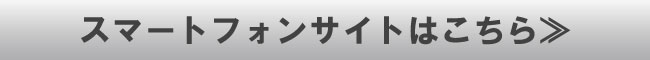 スマートフォンサイトはこちら≫